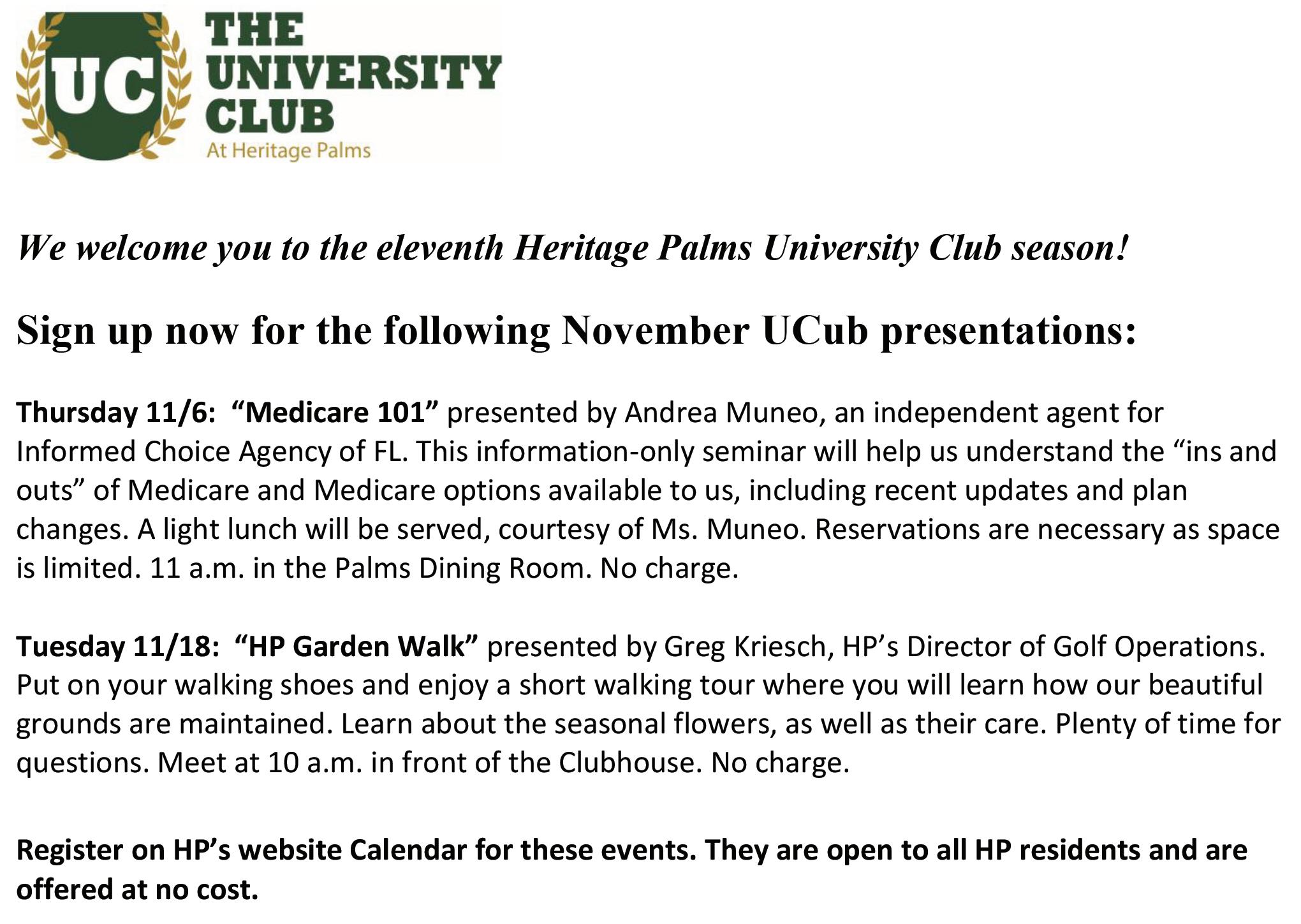 UC

THE UNIVERSITY CLUB
At Heritage Palms

We welcome you to the eleventh Heritage Palms University Club season!

Sign up now for the following November UCub presentations:

Thursday 11/6: “Medicare 101” presented by Andrea Muneo, an independent agent for Informed Choice Agency of FL. This information-only seminar will help us understand the “ins and outs” of Medicare and Medicare options available to us, including recent updates and plan changes. A light lunch will be served, courtesy of Ms. Muneo. Reservations are necessary as space is limited. 11 a.m. in the Palms Dining Room. No charge.

Tuesday 11/18: “HP Garden Walk” presented by Greg Kriesch, HP’s Director of Golf Operations. Put on your walking shoes and enjoy a short walking tour where you will learn how our beautiful grounds are maintained. Learn about the seasonal flowers, as well as their care. Plenty of time for questions. Meet at 10 a.m. in front of the Clubhouse. No charge.

Register on HP’s website Calendar for these events. They are open to all HP residents and are offered at no cost.